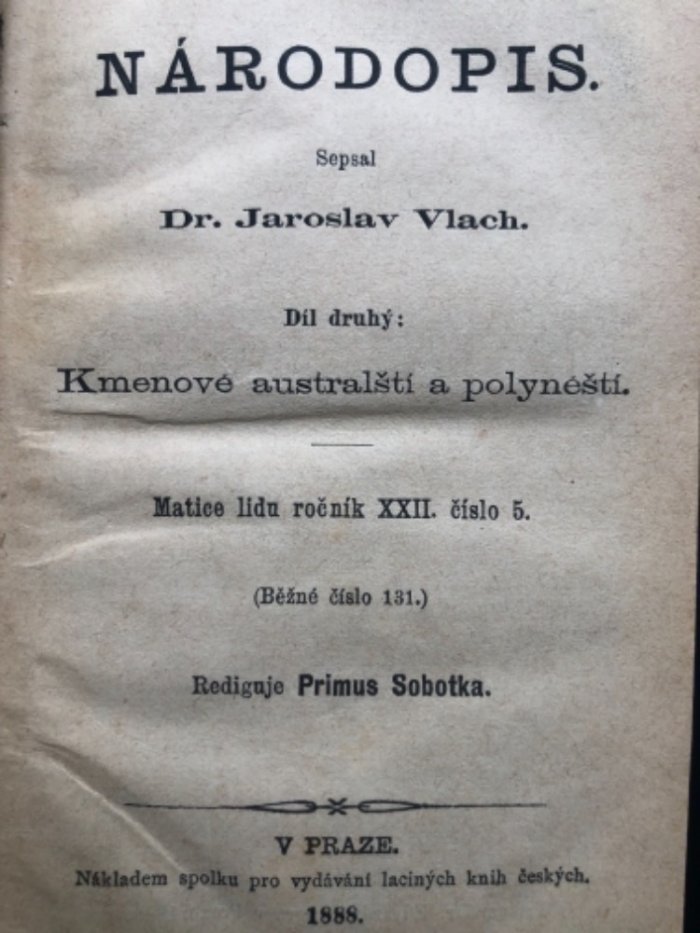 NÁRODOPIS.

Sepsal

Dr. Jaroslav Vlach.

Díl druhý:

Kmenové australští a polynéští.

Matice lidu ročník XXII. číslo 5.

(Běžné číslo 131.)

Rediguje Primus Sobotka.

V PRAZE.

Nákladem spolku pro vydávání laciných knih českých.

1888.